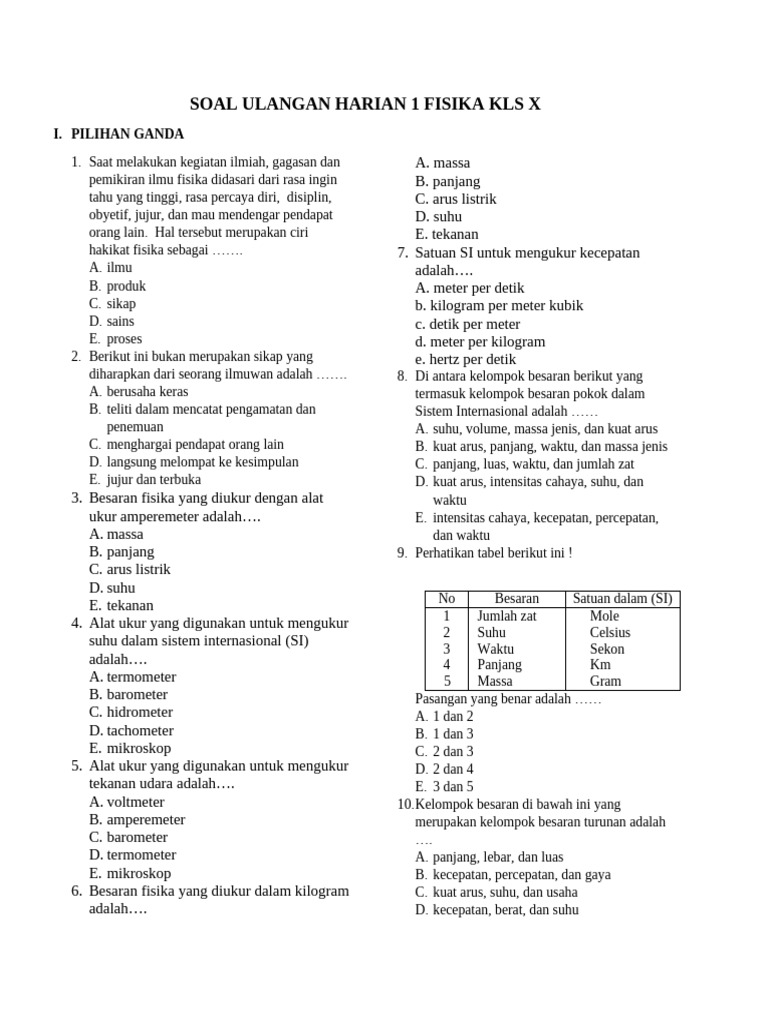 SOAL ULANGAN HARIAN 1 FISIKA KLS X

I. PILIHAN GANDA

1. Saat melakukan kegiatan ilmiah, gagasan dan pemikiran ilmu fisika didasari dari rasa ingin tahu yang tinggi, rasa percaya diri, disiplin, obyetif, jujur, dan mau mendengar pendapat orang lain. Hal tersebut merupakan ciri hakikat fisika sebagai …….
A. ilmu
B. produk
C. sikap
D. sains
E. proses
2. Berikut ini bukan merupakan sikap yang diharapkan dari seorang ilmuwan adalah …….
A. berusaha keras
B. teliti dalam mencatat pengamatan dan penemuan
C. menghargai pendapat orang lain
D. langsung melompat ke kesimpulan
E. jujur dan terbuka
3. Besaran fisika yang diukur dengan alat ukur amperemeter adalah….
A. massa
B. panjang
C. arus listrik
D. suhu
E. tekanan
4. Alat ukur yang digunakan untuk mengukur suhu dalam sistem internasional (SI) adalah….
A. termometer
B. barometer
C. hidrometer
D. tachometer
E. mikroskop
5. Alat ukur yang digunakan untuk mengukur tekanan udara adalah….
A. voltmeter
B. amperemeter
C. barometer
D. termometer
E. mikroskop
6. Besaran fisika yang diukur dalam kilogram adalah….
A. massa
B. panjang
C. arus listrik
D. suhu
E. tekanan
7. Satuan SI untuk mengukur kecepatan adalah….
A. meter per detik
b. kilogram per meter kubik
c. detik per meter
d. meter per kilogram
e. hertz per detik
8. Di antara kelompok besaran berikut yang termasuk kelompok besaran pokok dalam Sistem Internasional adalah ……
A. suhu, volume, massa jenis, dan kuat arus
B. kuat arus, panjang, waktu, dan massa jenis
C. panjang, luas, waktu, dan jumlah zat
D. kuat arus, intensitas cahaya, suhu, dan waktu
E. intensitas cahaya, kecepatan, percepatan, dan waktu
9. Perhatikan tabel berikut ini !

| No | Besaran | Satuan dalam (SI) |
|---|---|---|
| 1 | Jumlah zat | Mole |
| 2 | Suhu | Celsius |
| 3 | Waktu | Sekon |
| 4 | Panjang | Km |
| 5 | Massa | Gram |

Pasangan yang benar adalah ……
A. 1 dan 2
B. 1 dan 3
C. 2 dan 3
D. 2 dan 4
E. 3 dan 5
10. Kelompok besaran di bawah ini yang merupakan kelompok besaran turunan adalah ….
A. panjang, lebar, dan luas
B. kecepatan, percepatan, dan gaya
C. kuat arus, suhu, dan usaha
D. kecepatan, berat, dan suhu